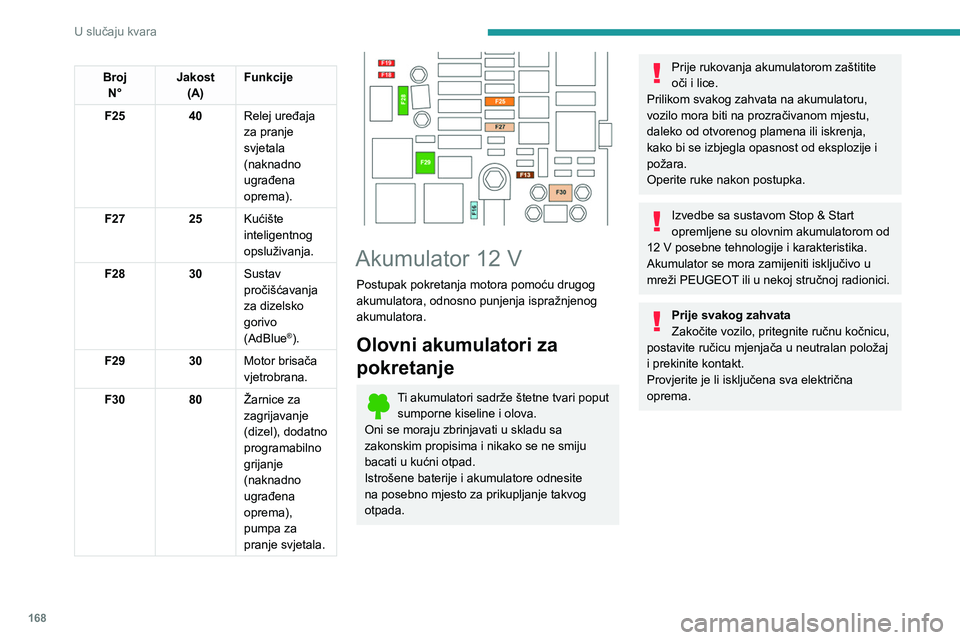 U slučaju kvara

| Broj N° | Jakost (A) | Funkcije |
|---|---|---|
| F25 | 40 | Relej uređaja za pranje svjetala (naknadno ugrađena oprema). |
| F27 | 25 | Kućište inteligentnog opsluživanja. |
| F28 | 30 | Sustav pročišćavanja za dizelsko gorivo (AdBlue®). |
| F29 | 30 | Motor brisača vjetrobrana. |
| F30 | 80 | Žarnice za zagrijavanje (dizel), dodatno programabilno grijanje (naknadno ugrađena oprema), pumpa za pranje svjetala. |

F19
F18
F28
F25
F27
F29
F13
F30
F16

Akumulator 12 V

Postupak pokretanja motora pomoću drugog akumulatora, odnosno punjenja ispražnjenog akumulatora.

Olovni akumulatori za pokretanje

Ti akumulatori sadrže štetne tvari poput sumporne kiseline i olova.
Oni se moraju zbrinjavati u skladu sa zakonskim propisima i nikako se ne smiju bacati u kućni otpad.
Istrošene baterije i akumulatore odnesite na posebno mjesto za prikupljanje takvog otpada.

Prije rukovanja akumulatorom zaštitite oči i lice.
Prilikom svakog zahvata na akumulatoru, vozilo mora biti na prozračivanom mjestu, daleko od otvorenog plamena ili iskrenja, kako bi se izbjegla opasnost od eksplozije i požara.
Operite ruke nakon postupka.

Izvedbe sa sustavom Stop & Start opremljene su olovnim akumulatorom od 12 V posebne tehnologije i karakteristika.
Akumulator se mora zamijeniti isključivo u mreži PEUGEOT ili u nekoj stručnoj radionici.

Prije svakog zahvata
Zakočite vozilo, pritegnite ručnu kočnicu, postavite ručicu mjenjača u neutralan položaj i prekinite kontakt.
Provjerite je li isključena sva električna oprema.

168

carmanualsonline.info